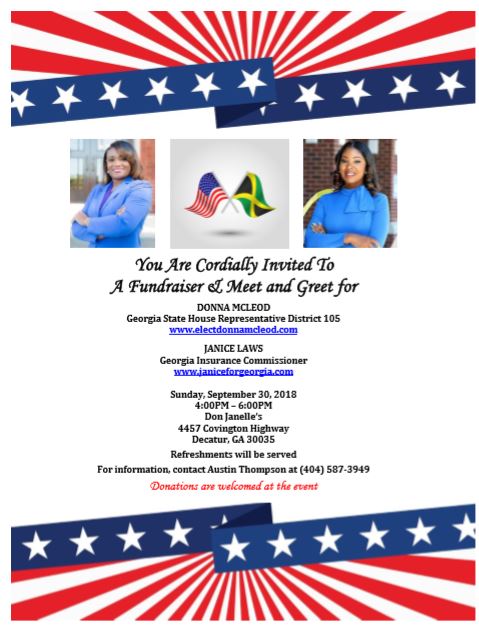 You Are Cordially Invited To
A Fundraiser & Meet and Greet for

DONNA MCLEOD
Georgia State House Representative District 105
www.electdonnamcleod.com

JANICE LAWS
Georgia Insurance Commissioner
www.janiceforgeorgia.com

Sunday, September 30, 2018
4:00PM – 6:00PM
Don Janelle's
4457 Covington Highway
Decatur, GA 30035

Refreshments will be served

For information, contact Austin Thompson at (404) 587-3949

Donations are welcomed at the event